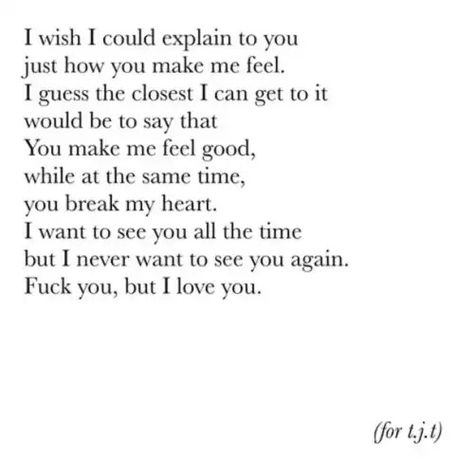 I wish I could explain to you
just how you make me feel.
I guess the closest I can get to it
would be to say that
You make me feel good,
while at the same time,
you break my heart.
I want to see you all the time
but I never want to see you again.
Fuck you, but I love you.

(for t.j.t)